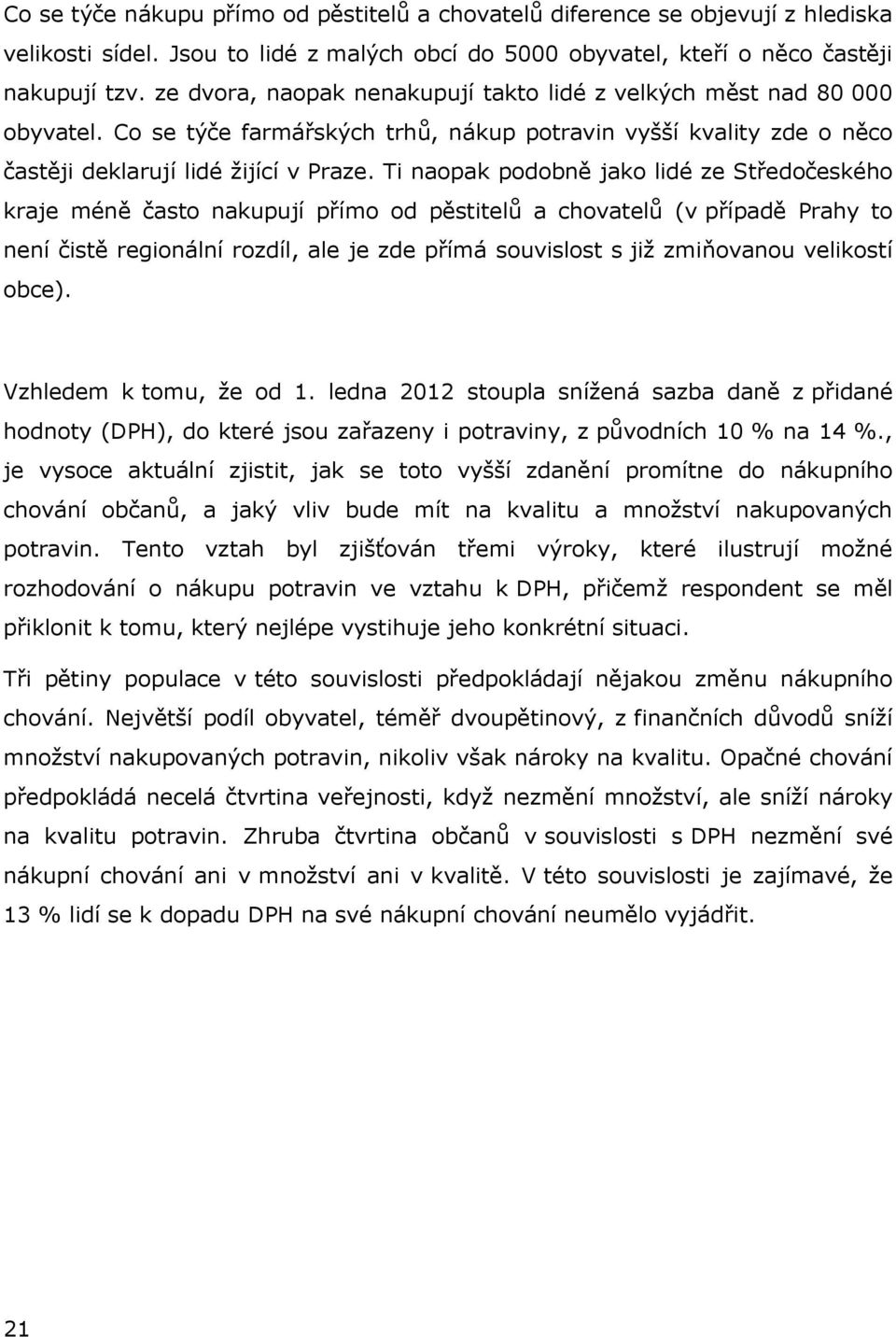 Co se týče nákupu přímo od pěstitelů a chovatelů diference se objevují z hlediska velikosti sídel. Jsou to lidé z malých obcí do 5000 obyvatel, kteří o něco častěji nakupují tzv. ze dvora, naopak nenakupují takto lidé z velkých měst nad 80 000 obyvatel. Co se týče farmářských trhů, nákup potravin vyšší kvality zde o něco častěji deklarují lidé žijící v Praze. Ti naopak podobně jako lidé ze Středočeského kraje méně často nakupují přímo od pěstitelů a chovatelů (v případě Prahy to není čistě regionální rozdíl, ale je zde přímá souvislost s již zmiňovanou velikostí obce).

Vzhledem k tomu, že od 1. ledna 2012 stoupla snížená sazba daně z přidané hodnoty (DPH), do které jsou zařazeny i potraviny, z původních 10 % na 14 %., je vysoce aktuální zjistit, jak se toto vyšší zdanění promítne do nákupního chování občanů, a jaký vliv bude mít na kvalitu a množství nakupovaných potravin. Tento vztah byl zjišťován třemi výroky, které ilustrují možné rozhodování o nákupu potravin ve vztahu k DPH, přičemž respondent se měl přiklonit k tomu, který nejlépe vystihuje jeho konkrétní situaci.

Tři pětiny populace v této souvislosti předpokládají nějakou změnu nákupního chování. Největší podíl obyvatel, téměř dvoupětinový, z finančních důvodů sníží množství nakupovaných potravin, nikoliv však nároky na kvalitu. Opačné chování předpokládá necelá čtvrtina veřejnosti, když nezmění množství, ale sníží nároky na kvalitu potravin. Zhruba čtvrtina občanů v souvislosti s DPH nezmění své nákupní chování ani v množství ani v kvalitě. V této souvislosti je zajímavé, že 13 % lidí se k dopadu DPH na své nákupní chování neumělo vyjádřit.

21